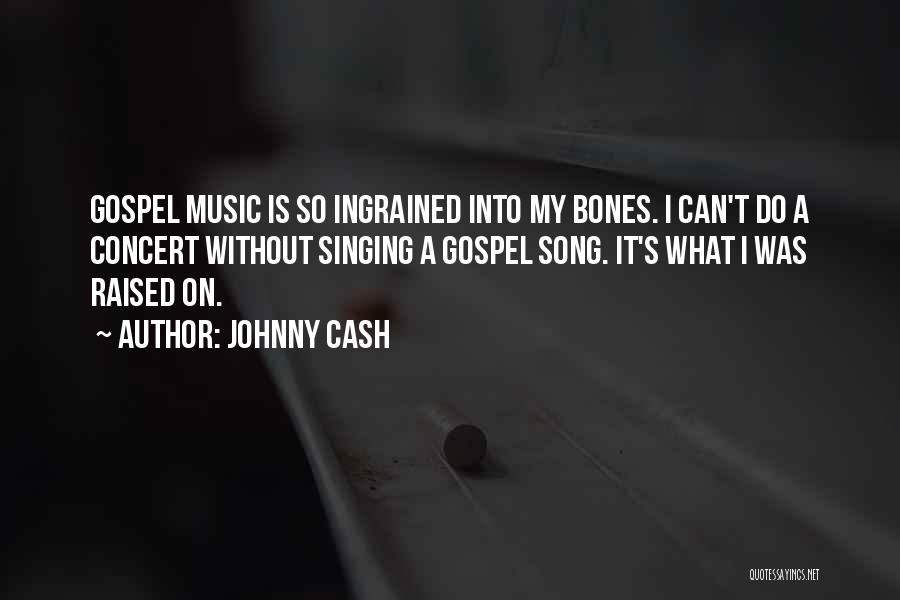 GOSPEL MUSIC IS SO INGRAINED INTO MY BONES. I CAN'T DO A CONCERT WITHOUT SINGING A GOSPEL SONG. IT'S WHAT I WAS RAISED ON.

~ AUTHOR: JOHNNY CASH

QUOTESSAYINGS.NET